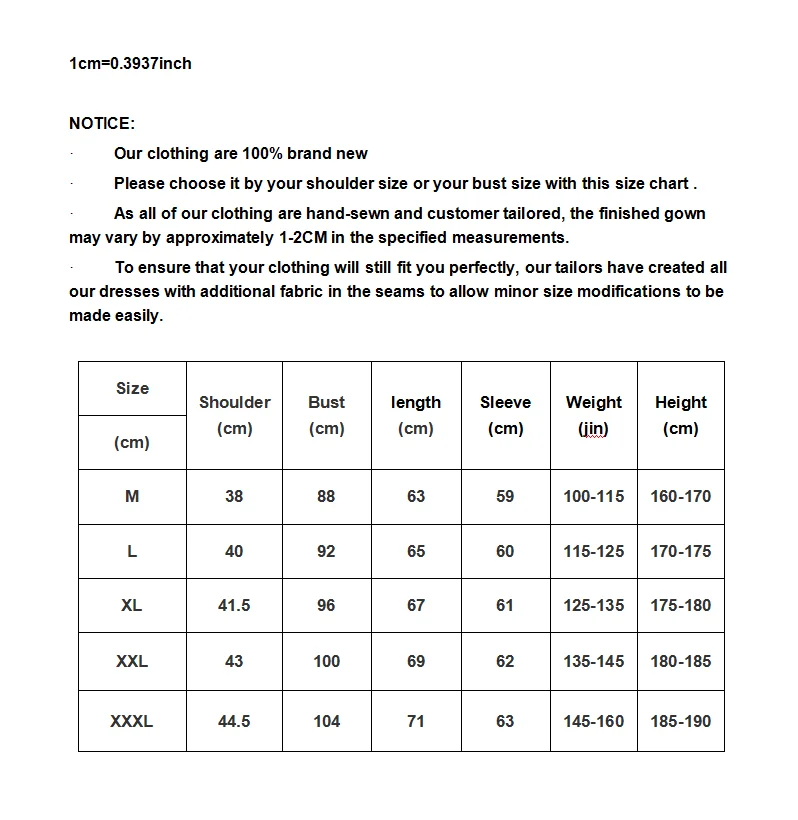 1cm=0.3937inch

NOTICE:

· Our clothing are 100% brand new

· Please choose it by your shoulder size or your bust size with this size chart .

· As all of our clothing are hand-sewn and customer tailored, the finished gown may vary by approximately 1-2CM in the specified measurements.

· To ensure that your clothing will still fit you perfectly, our tailors have created all our dresses with additional fabric in the seams to allow minor size modifications to be made easily.

| Size (cm) | Shoulder (cm) | Bust (cm) | length (cm) | Sleeve (cm) | Weight (jin) | Height (cm) |
|---|---|---|---|---|---|---|
| M | 38 | 88 | 63 | 59 | 100-115 | 160-170 |
| L | 40 | 92 | 65 | 60 | 115-125 | 170-175 |
| XL | 41.5 | 96 | 67 | 61 | 125-135 | 175-180 |
| XXL | 43 | 100 | 69 | 62 | 135-145 | 180-185 |
| XXXL | 44.5 | 104 | 71 | 63 | 145-160 | 185-190 |